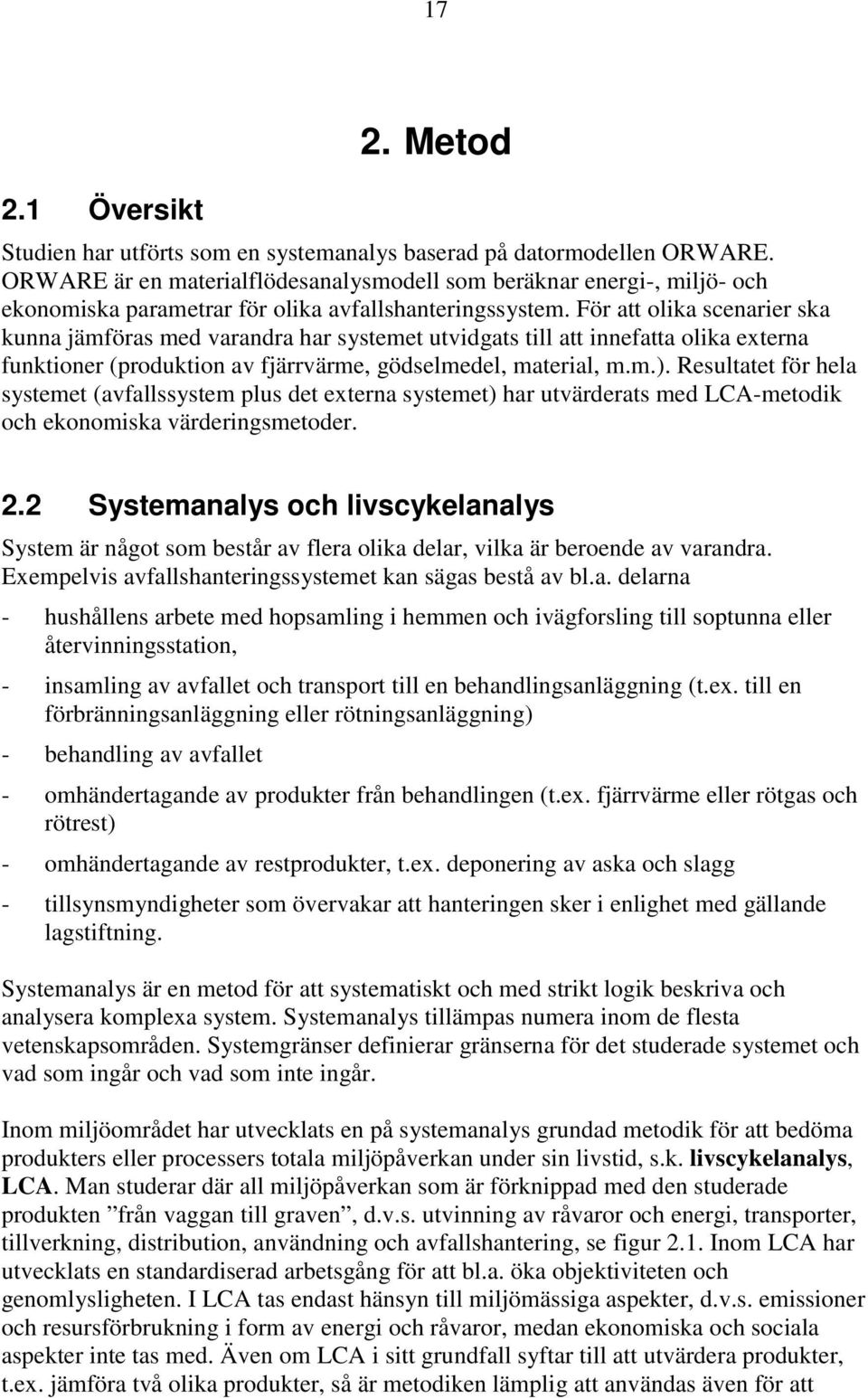 17

2. Metod

2.1 Översikt

Studien har utförts som en systemanalys baserad på datormodellen ORWARE. ORWARE är en materialflödesanalysmodell som beräknar energi-, miljö- och ekonomiska parametrar för olika avfallshanteringssystem. För att olika scenarier ska kunna jämföras med varandra har systemet utvidgats till att innefatta olika externa funktioner (produktion av fjärrvärme, gödselmedel, material, m.m.). Resultatet för hela systemet (avfallssystem plus det externa systemet) har utvärderats med LCA-metodik och ekonomiska värderingsmetoder.

2.2 Systemanalys och livscykelanalys

System är något som består av flera olika delar, vilka är beroende av varandra. Exempelvis avfallshanteringssystemet kan sägas bestå av bl.a. delarna

- hushållens arbete med hopsamling i hemmen och ivägforsling till soptunna eller återvinningsstation,

- insamling av avfallet och transport till en behandlingsanläggning (t.ex. till en förbränningsanläggning eller rötningsanläggning)

- behandling av avfallet

- omhändertagande av produkter från behandlingen (t.ex. fjärrvärme eller rötgas och rötrest)

- omhändertagande av restprodukter, t.ex. deponering av aska och slagg

- tillsynsmyndigheter som övervakar att hanteringen sker i enlighet med gällande lagstiftning.

Systemanalys är en metod för att systematiskt och med strikt logik beskriva och analysera komplexa system. Systemanalys tillämpas numera inom de flesta vetenskapsområden. Systemgränser definierar gränserna för det studerade systemet och vad som ingår och vad som inte ingår.

Inom miljöområdet har utvecklats en på systemanalys grundad metodik för att bedöma produkters eller processers totala miljöpåverkan under sin livstid, s.k. livscykelanalys, LCA. Man studerar där all miljöpåverkan som är förknippad med den studerade produkten ”från vaggan till graven”, d.v.s. utvinning av råvaror och energi, transporter, tillverkning, distribution, användning och avfallshantering, se figur 2.1. Inom LCA har utvecklats en standardiserad arbetsgång för att bl.a. öka objektiviteten och genomlysligheten. I LCA tas endast hänsyn till miljömässiga aspekter, d.v.s. emissioner och resursförbrukning i form av energi och råvaror, medan ekonomiska och sociala aspekter inte tas med. Även om LCA i sitt grundfall syftar till att utvärdera produkter, t.ex. jämföra två olika produkter, så är metodiken lämplig att användas även för att